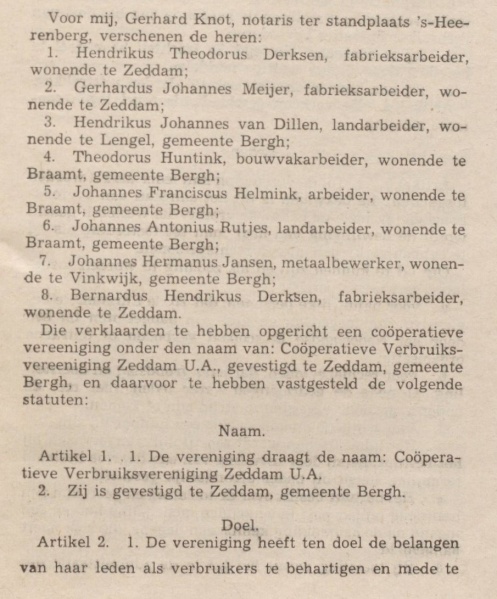 Voor mij, Gerhard Knot, notaris ter standplaats 's-Heerenberg, verschenen de heren:
1. Hendrikus Theodorus Derksen, fabrieksarbeider, wonende te Zeddam;
2. Gerhardus Johannes Meijer, fabrieksarbeider, wonende te Zeddam;
3. Hendrikus Johannes van Dillen, landarbeider, wonende te Lengel, gemeente Bergh;
4. Theodorus Huntink, bouwvakarbeider, wonende te Braamt, gemeente Bergh;
5. Johannes Franciscus Helmink, arbeider, wonende te Braamt, gemeente Bergh;
6. Johannes Antonius Rutjes, landarbeider, wonende te Braamt, gemeente Bergh;
7. Johannes Hermanus Jansen, metaalbewerker, wonende te Vinkwijk, gemeente Bergh;
8. Bernardus Hendrikus Derksen, fabrieksarbeider, wonende te Zeddam.
Die verklaarden te hebben opgericht een coöperatieve vereeniging onder den naam van: Coöperatieve Verbruiksvereeniging Zeddam U.A., gevestigd te Zeddam, gemeente Bergh, en daarvoor te hebben vastgesteld de volgende statuten:

Naam.

Artikel 1. 1. De vereniging draagt de naam: Coöperatieve Verbruiksvereniging Zeddam U.A.
2. Zij is gevestigd te Zeddam, gemeente Bergh.

Doel.

Artikel 2. 1. De vereniging heeft ten doel de belangen van haar leden als verbruikers te behartigen en mede te